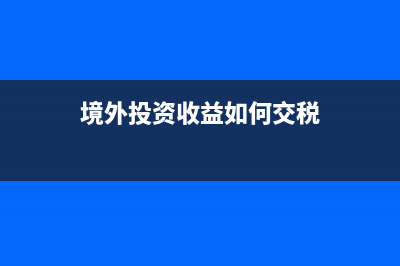 境外投资收益如何交税